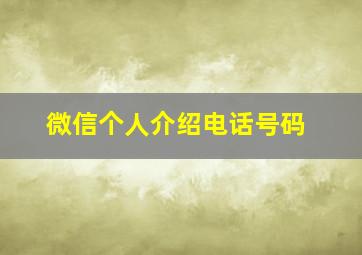 微信个人介绍电话号码